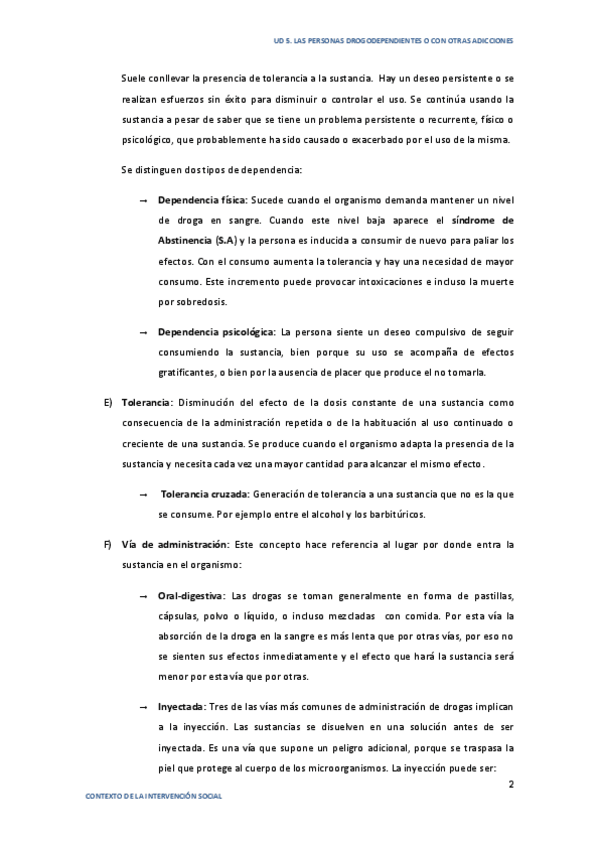 UD 5. LAS PERSONAS DROGODEPENDIENTES O CON OTRAS ADICCIONES

Suele conllevar la presencia de tolerancia a la sustancia. Hay un deseo persistente o se realizan esfuerzos sin éxito para disminuir o controlar el uso. Se continúa usando la sustancia a pesar de saber que se tiene un problema persistente o recurrente, físico o psicológico, que probablemente ha sido causado o exacerbado por el uso de la misma.

Se distinguen dos tipos de dependencia:

→ Dependencia física: Sucede cuando el organismo demanda mantener un nivel de droga en sangre. Cuando este nivel baja aparece el síndrome de Abstinencia (S.A) y la persona es inducida a consumir de nuevo para paliar los efectos. Con el consumo aumenta la tolerancia y hay una necesidad de mayor consumo. Este incremento puede provocar intoxicaciones e incluso la muerte por sobredosis.

→ Dependencia psicológica: La persona siente un deseo compulsivo de seguir consumiendo la sustancia, bien porque su uso se acompaña de efectos gratificantes, o bien por la ausencia de placer que produce el no tomarla.

E) Tolerancia: Disminución del efecto de la dosis constante de una sustancia como consecuencia de la administración repetida o de la habituación al uso continuado o creciente de una sustancia. Se produce cuando el organismo adapta la presencia de la sustancia y necesita cada vez una mayor cantidad para alcanzar el mismo efecto.

→ Tolerancia cruzada: Generación de tolerancia a una sustancia que no es la que se consume. Por ejemplo entre el alcohol y los barbitúricos.

F) Vía de administración: Este concepto hace referencia al lugar por donde entra la sustancia en el organismo:

→ Oral-digestiva: Las drogas se toman generalmente en forma de pastillas, cápsulas, polvo o líquido, o incluso mezcladas con comida. Por esta vía la absorción de la droga en la sangre es más lenta que por otras vías, por eso no se sienten sus efectos inmediatamente y el efecto que hará la sustancia será menor por esta vía que por otras.

→ Inyectada: Tres de las vías más comunes de administración de drogas implican a la inyección. Las sustancias se disuelven en una solución antes de ser inyectada. Es una vía que supone un peligro adicional, porque se traspasa la piel que protege al cuerpo de los microorganismos. La inyección puede ser:

2

CONTEXTO DE LA INTERVENCIÓN SOCIAL